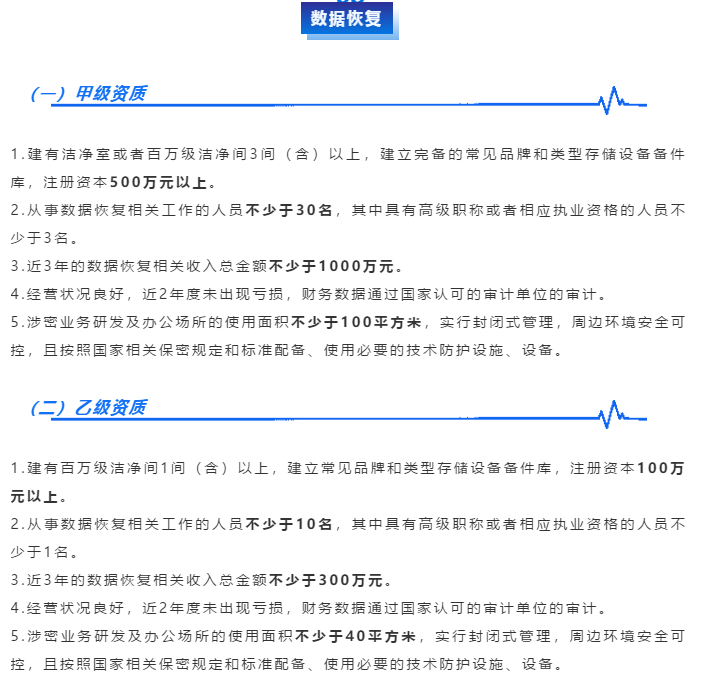 数据恢复

（一）甲级资质

1.建有洁净室或者百万级洁净间3间（含）以上，建立完备的常见品牌和类型存储设备备件库，注册资本500万元以上。
2.从事数据恢复相关工作的人员不少于30名，其中具有高级职称或者相应执业资格的人员不少于3名。
3.近3年的数据恢复相关收入总金额不少于1000万元。
4.经营状况良好，近2年度未出现亏损，财务数据通过国家认可的审计单位的审计。
5.涉密业务研发及办公场所的使用面积不少于100平方米，实行封闭式管理，周边环境安全可控，且按照国家相关保密规定和标准配备、使用必要的技术防护设施、设备。

（二）乙级资质

1.建有百万级洁净间1间（含）以上，建立常见品牌和类型存储设备备件库，注册资本100万元以上。
2.从事数据恢复相关工作的人员不少于10名，其中具有高级职称或者相应执业资格的人员不少于1名。
3.近3年的数据恢复相关收入总金额不少于300万元。
4.经营状况良好，近2年度未出现亏损，财务数据通过国家认可的审计单位的审计。
5.涉密业务研发及办公场所的使用面积不少于40平方米，实行封闭式管理，周边环境安全可控，且按照国家相关保密规定和标准配备、使用必要的技术防护设施、设备。